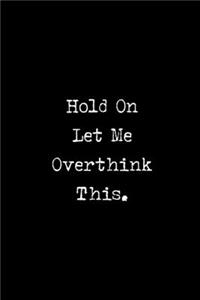 Hold On
Let Me
Overthink
This.